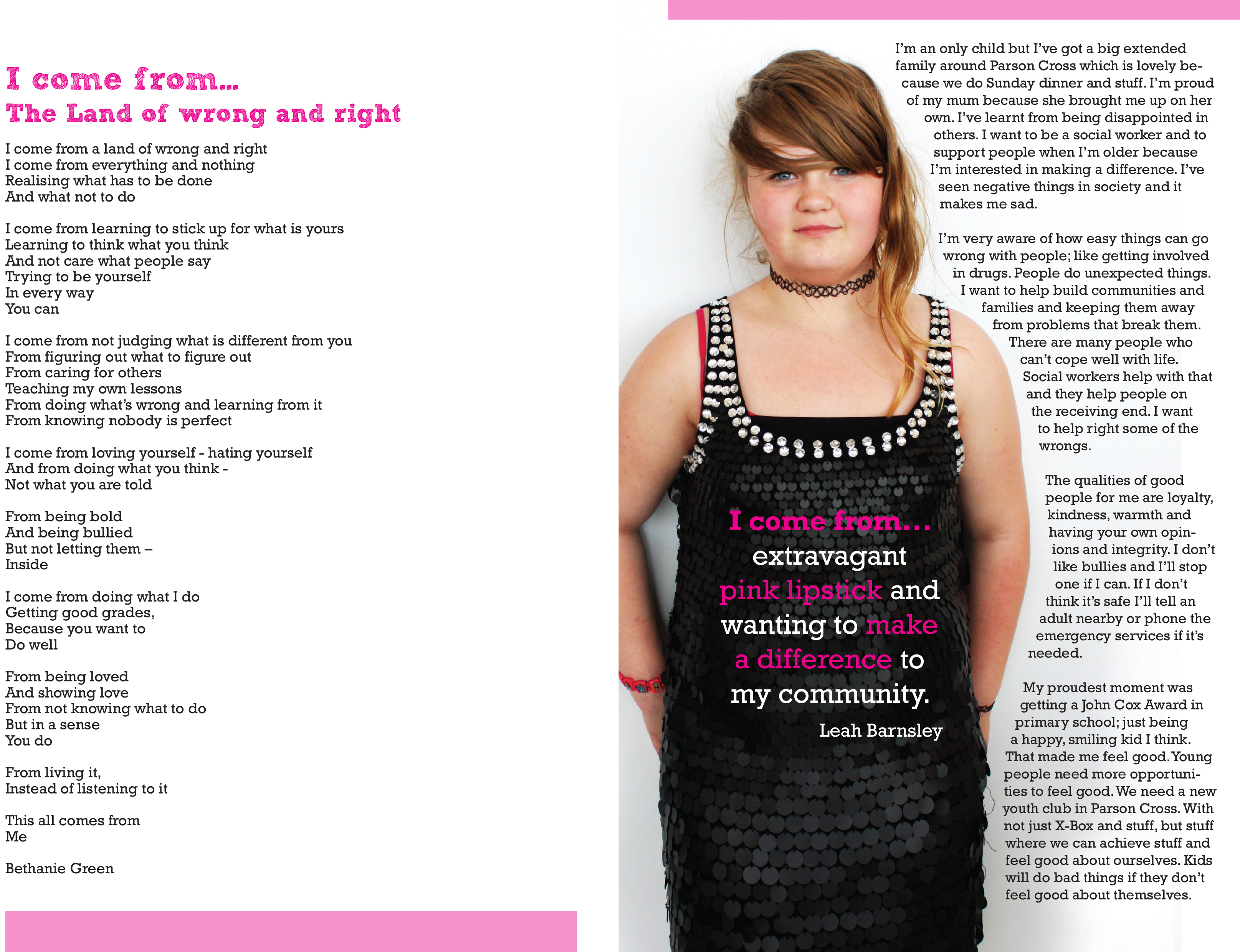 I come from...
The Land of wrong and right

I come from a land of wrong and right
I come from everything and nothing
Realising what has to be done
And what not to do

I come from learning to stick up for what is yours
Learning to think what you think
And not care what people say
Trying to be yourself
In every way
You can

I come from not judging what is different from you
From figuring out what to figure out
From caring for others
Teaching my own lessons
From doing what's wrong and learning from it
From knowing nobody is perfect

I come from loving yourself - hating yourself
And from doing what you think -
Not what you are told

From being bold
And being bullied
But not letting them –
Inside

I come from doing what I do
Getting good grades,
Because you want to
Do well

From being loved
And showing love
From not knowing what to do
But in a sense
You do

From living it,
Instead of listening to it

This all comes from
Me

Bethanie Green

I come from... extravagant pink lipstick and wanting to make a difference to my community.

Leah Barnsley

I'm an only child but I've got a big extended family around Parson Cross which is lovely because we do Sunday dinner and stuff. I'm proud of my mum because she brought me up on her own. I've learnt from being disappointed in others. I want to be a social worker and to support people when I'm older because I'm interested in making a difference. I've seen negative things in society and it makes me sad.

I'm very aware of how easy things can go wrong with people; like getting involved in drugs. People do unexpected things. I want to help build communities and families and keeping them away from problems that break them. There are many people who can't cope well with life. Social workers help with that and they help people on the receiving end. I want to help right some of the wrongs.

The qualities of good people for me are loyalty, kindness, warmth and having your own opinions and integrity. I don't like bullies and I'll stop one if I can. If I don't think it's safe I'll tell an adult nearby or phone the emergency services if it's needed.

My proudest moment was getting a John Cox Award in primary school; just being a happy, smiling kid I think. That made me feel good. Young people need more opportunities to feel good. We need a new youth club in Parson Cross. With not just X-Box and stuff, but stuff where we can achieve stuff and feel good about ourselves. Kids will do bad things if they don't feel good about themselves.